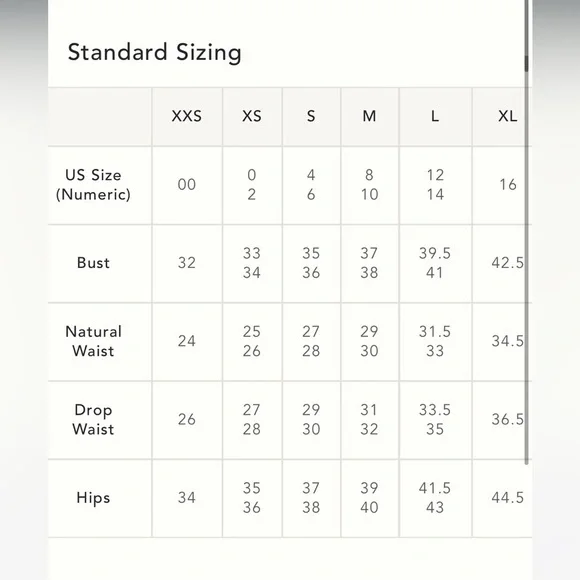 Standard Sizing

| | XXS | XS | S | M | L | XL |
|---|---|---|---|---|---|---|
| US Size (Numeric) | 00 | 0 2 | 4 6 | 8 10 | 12 14 | 16 |
| Bust | 32 | 33 34 | 35 36 | 37 38 | 39.5 41 | 42.5 |
| Natural Waist | 24 | 25 26 | 27 28 | 29 30 | 31.5 33 | 34.5 |
| Drop Waist | 26 | 27 28 | 29 30 | 31 32 | 33.5 35 | 36.5 |
| Hips | 34 | 35 36 | 37 38 | 39 40 | 41.5 43 | 44.5 |